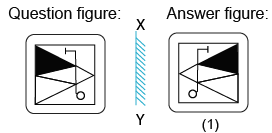 Question figure:

X

Y

Answer figure:

(1)